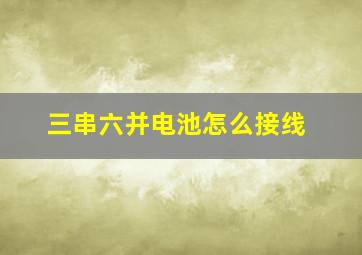 三串六并电池怎么接线